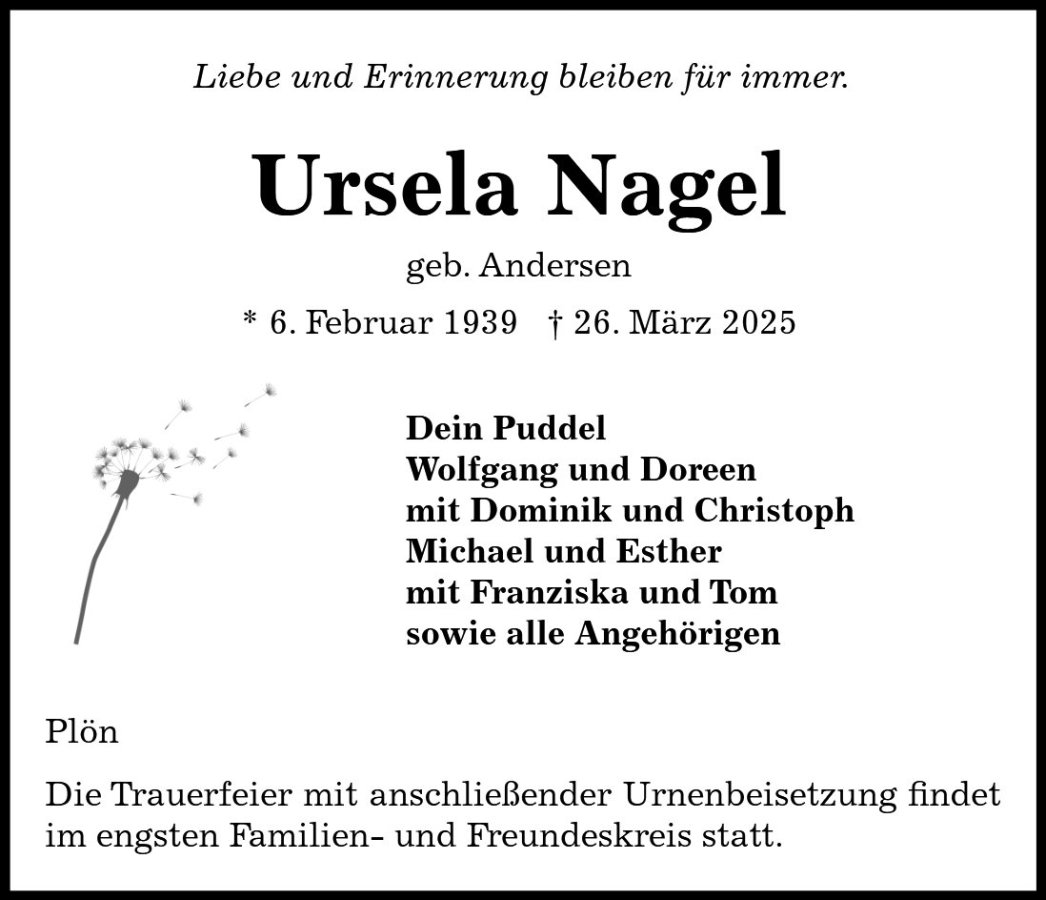 Liebe und Erinnerung bleiben für immer.

Ursela Nagel

geb. Andersen

* 6. Februar 1939 † 26. März 2025

Dein Puddel
Wolfgang und Doreen
mit Dominik und Christoph
Michael und Esther
mit Franziska und Tom
sowie alle Angehörigen

Plön

Die Trauerfeier mit anschließender Urnenbeisetzung findet im engsten Familien- und Freundeskreis statt.